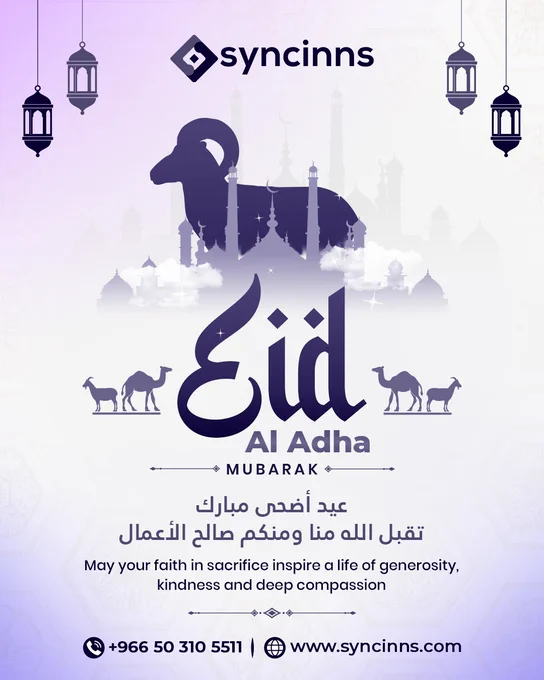 syncinns

Eid
Al Adha
MUBARAK

عيد أضحى مبارك
تقبل الله منا ومنكم صالح الأعمال

May your faith in sacrifice inspire a life of generosity, kindness and deep compassion

+966 50 310 5511 | www.syncinns.com